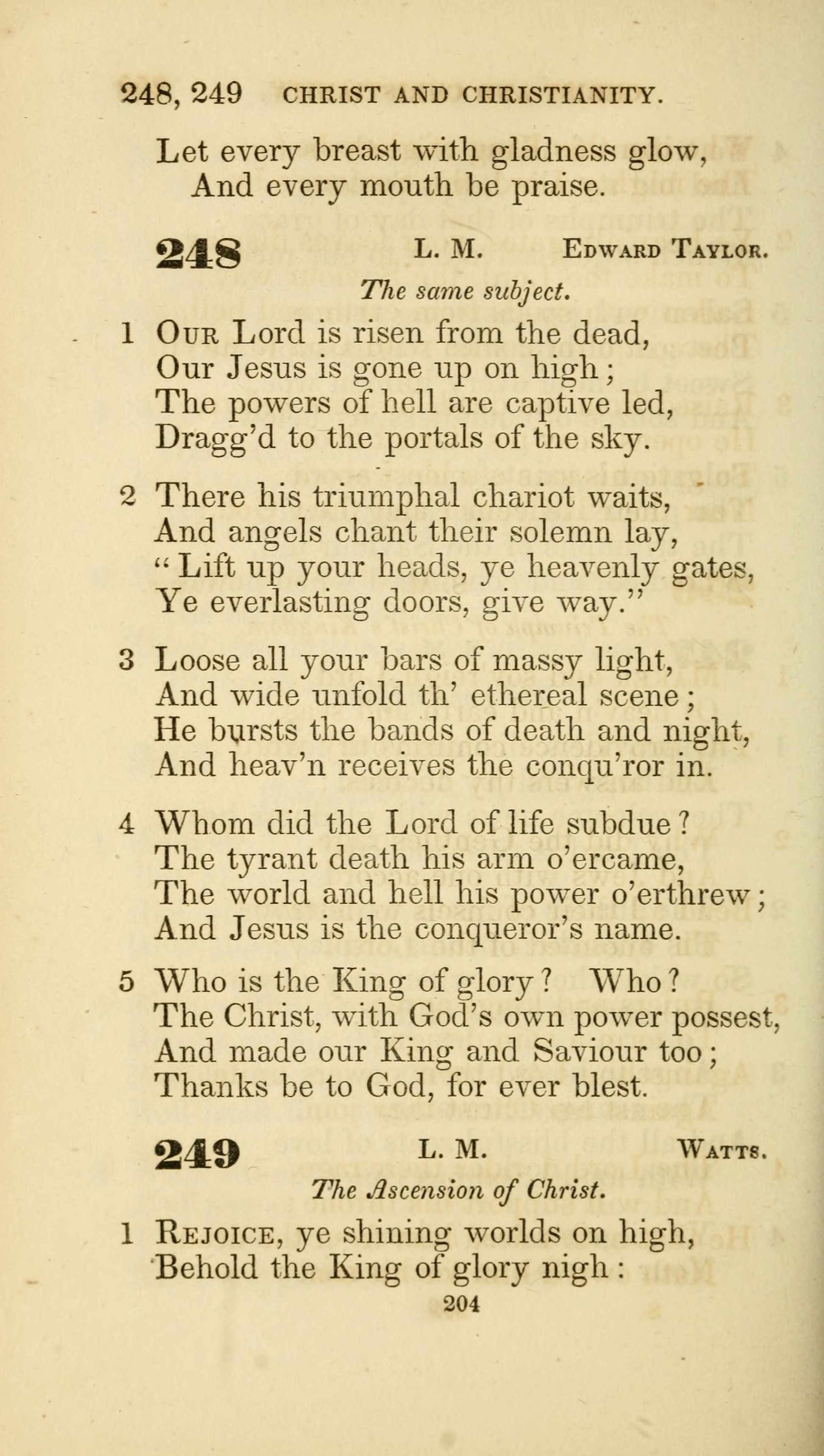 248, 249 CHRIST AND CHRISTIANITY.

Let every breast with gladness glow,
And every mouth be praise.

248 L. M. EDWARD TAYLOR.

The same subject.

1 OUR Lord is risen from the dead,
Our Jesus is gone up on high;
The powers of hell are captive led,
Dragg'd to the portals of the sky.

2 There his triumphal chariot waits,
And angels chant their solemn lay,
"Lift up your heads, ye heavenly gates,
Ye everlasting doors, give way."

3 Loose all your bars of massy light,
And wide unfold th' ethereal scene;
He bursts the bands of death and night,
And heav'n receives the conqu'ror in.

4 Whom did the Lord of life subdue?
The tyrant death his arm o'ercame,
The world and hell his power o'erthrew;
And Jesus is the conqueror's name.

5 Who is the King of glory? Who?
The Christ, with God's own power possest,
And made our King and Saviour too;
Thanks be to God, for ever blest.

249 L. M. WATTS.

The Ascension of Christ.

1 REJOICE, ye shining worlds on high,
Behold the King of glory nigh:

204